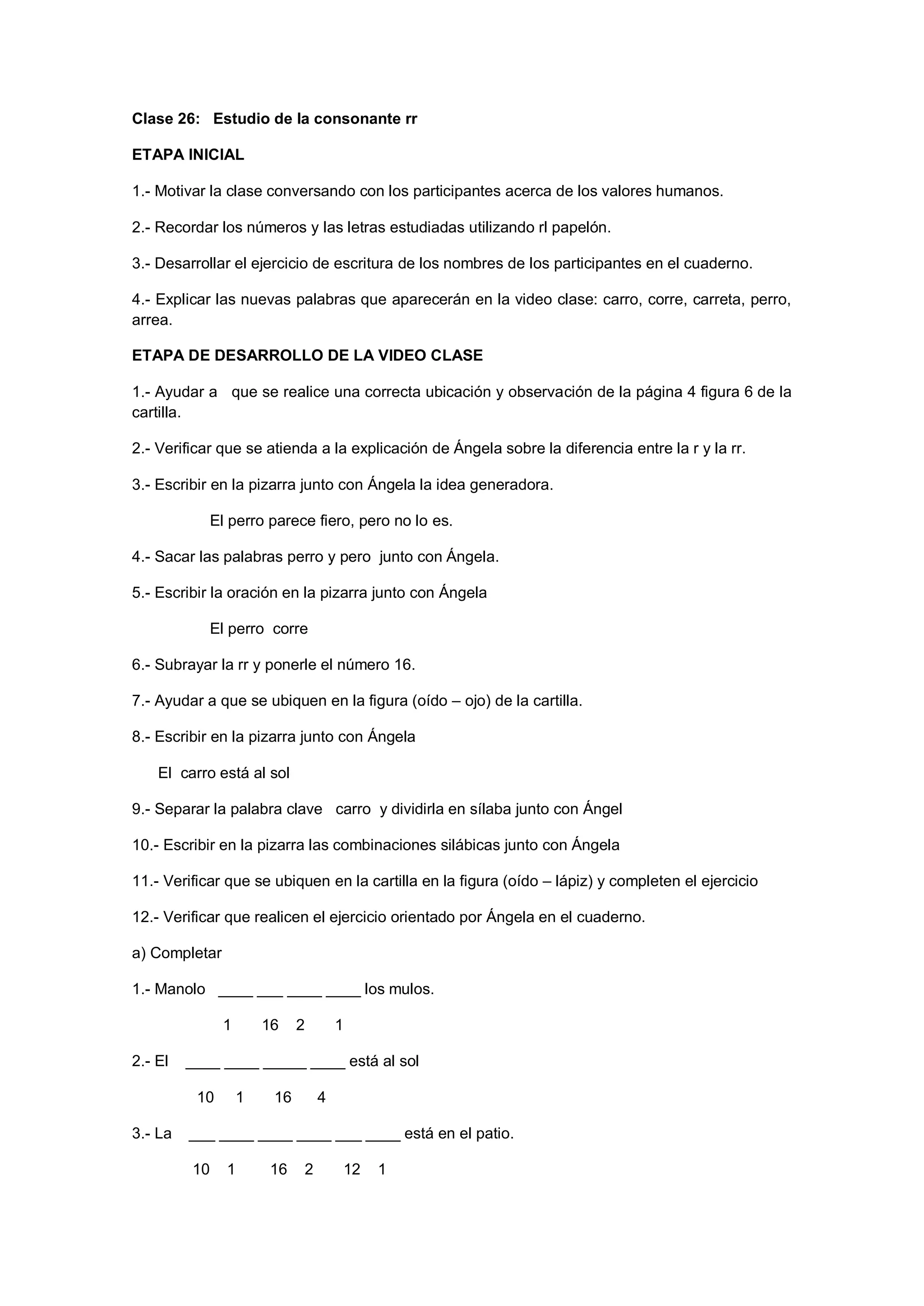 Clase 26: Estudio de la consonante rr

ETAPA INICIAL

1.- Motivar la clase conversando con los participantes acerca de los valores humanos.

2.- Recordar los números y las letras estudiadas utilizando rl papelón.

3.- Desarrollar el ejercicio de escritura de los nombres de los participantes en el cuaderno.

4.- Explicar las nuevas palabras que aparecerán en la video clase: carro, corre, carreta, perro, arrea.

ETAPA DE DESARROLLO DE LA VIDEO CLASE

1.- Ayudar a que se realice una correcta ubicación y observación de la página 4 figura 6 de la cartilla.

2.- Verificar que se atienda a la explicación de Ángela sobre la diferencia entre la r y la rr.

3.- Escribir en la pizarra junto con Ángela la idea generadora.

El perro parece fiero, pero no lo es.

4.- Sacar las palabras perro y pero junto con Ángela.

5.- Escribir la oración en la pizarra junto con Ángela

El perro corre

6.- Subrayar la rr y ponerle el número 16.

7.- Ayudar a que se ubiquen en la figura (oído – ojo) de la cartilla.

8.- Escribir en la pizarra junto con Ángela

El carro está al sol

9.- Separar la palabra clave carro y dividirla en sílaba junto con Ángel

10.- Escribir en la pizarra las combinaciones silábicas junto con Ángela

11.- Verificar que se ubiquen en la cartilla en la figura (oído – lápiz) y completen el ejercicio

12.- Verificar que realicen el ejercicio orientado por Ángela en el cuaderno.

a) Completar

1.- Manolo ____ ___ ____ ____ los mulos.

1 16 2 1

2.- El ____ ____ _____ ____ está al sol

10 1 16 4

3.- La ___ ____ ____ ____ ___ ____ está en el patio.

10 1 16 2 12 1